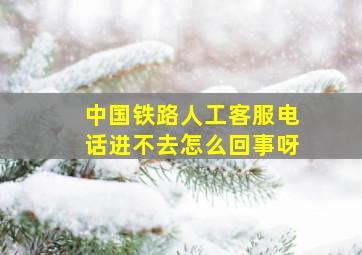 中国铁路人工客服电话进不去怎么回事呀